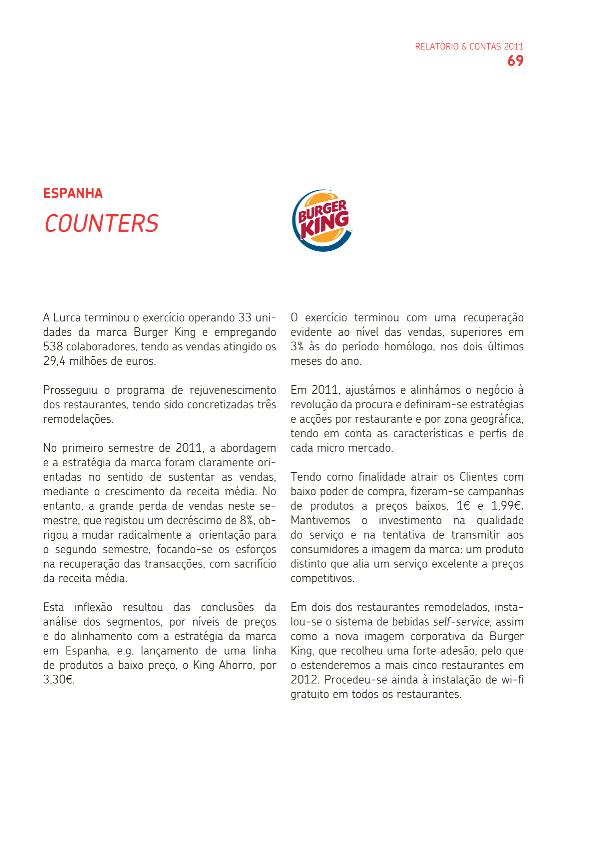 RELATÓRIO & CONTAS 2011
69

ESPANHA
COUNTERS

BURGER KING

A Lurca terminou o exercício operando 33 unidades da marca Burger King e empregando 538 colaboradores, tendo as vendas atingido os 29,4 milhões de euros.

Prosseguiu o programa de rejuvenescimento dos restaurantes, tendo sido concretizadas três remodelações.

No primeiro semestre de 2011, a abordagem e a estratégia da marca foram claramente orientadas no sentido de sustentar as vendas, mediante o crescimento da receita média. No entanto, a grande perda de vendas neste semestre, que registou um decréscimo de 8%, obrigou a mudar radicalmente a orientação para o segundo semestre, focando-se os esforços na recuperação das transacções, com sacrifício da receita média.

Esta inflexão resultou das conclusões da análise dos segmentos, por níveis de preços e do alinhamento com a estratégia da marca em Espanha, e.g. lançamento de uma linha de produtos a baixo preço, o King Ahorro, por 3,30€.

O exercício terminou com uma recuperação evidente ao nível das vendas, superiores em 3% às do período homólogo, nos dois últimos meses do ano.

Em 2011, ajustámos e alinhámos o negócio à revolução da procura e definiram-se estratégias e acções por restaurante e por zona geográfica, tendo em conta as características e perfis de cada micro mercado.

Tendo como finalidade atrair os Clientes com baixo poder de compra, fizeram-se campanhas de produtos a preços baixos, 1€ e 1,99€. Mantivemos o investimento na qualidade do serviço e na tentativa de transmitir aos consumidores a imagem da marca: um produto distinto que alia um serviço excelente a preços competitivos.

Em dois dos restaurantes remodelados, instalou-se o sistema de bebidas self-service, assim como a nova imagem corporativa da Burger King, que recolheu uma forte adesão, pelo que o estenderemos a mais cinco restaurantes em 2012. Procedeu-se ainda à instalação de wi-fi gratuito em todos os restaurantes.